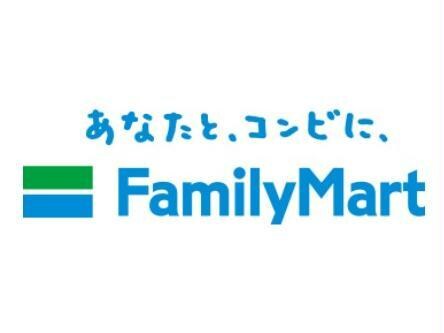 あなたと、コンビに、
FamilyMart